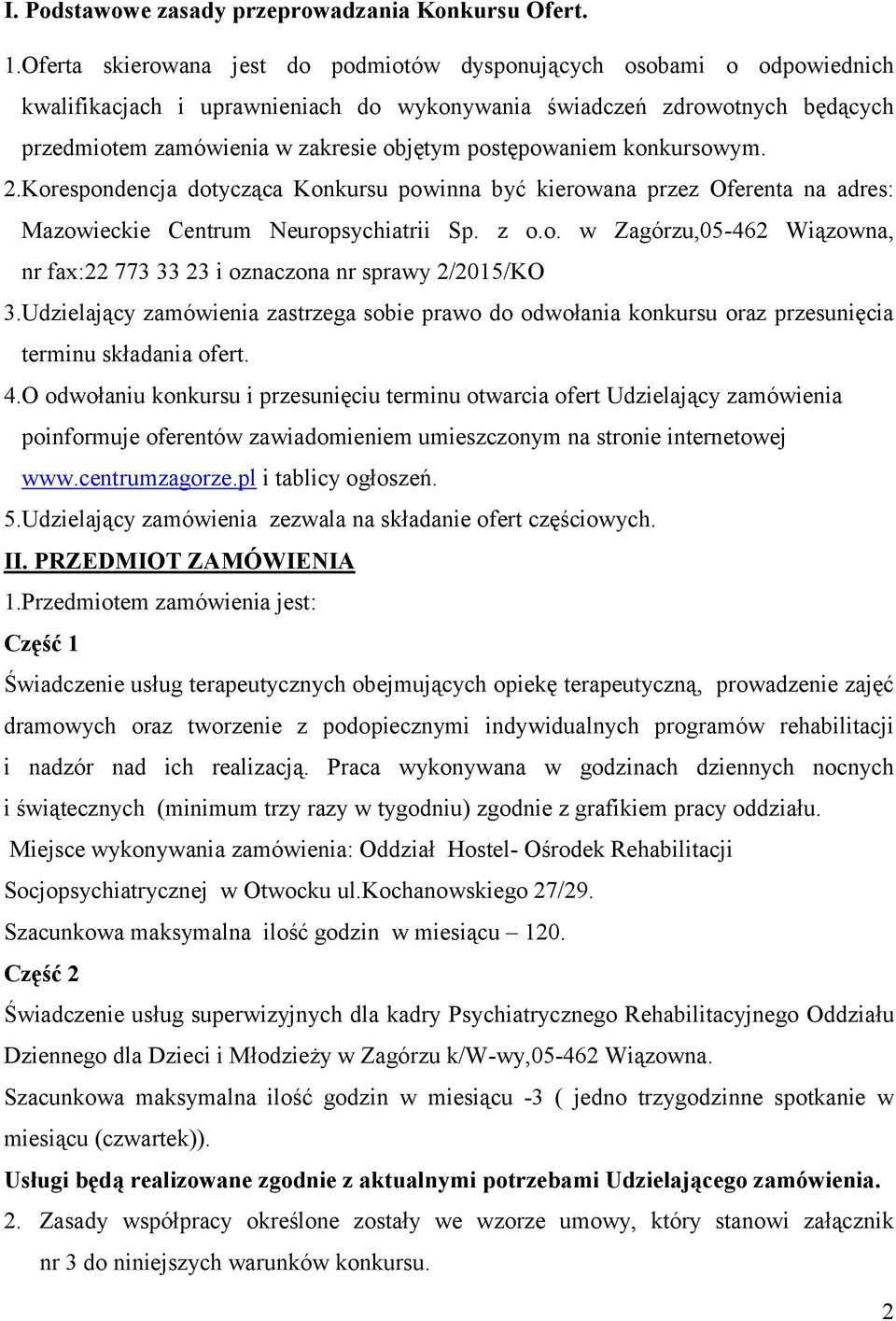 I. Podstawowe zasady przeprowadzania Konkursu Ofert.

1.Oferta skierowana jest do podmiotów dysponujących osobami o odpowiednich kwalifikacjach i uprawnieniach do wykonywania świadczeń zdrowotnych będących przedmiotem zamówienia w zakresie objętym postępowaniem konkursowym.

2.Korespondencja dotycząca Konkursu powinna być kierowana przez Oferenta na adres: Mazowieckie Centrum Neuropsychiatrii Sp. z o.o. w Zagórzu,05-462 Wiązowna, nr fax:22 773 33 23 i oznaczona nr sprawy 2/2015/KO

3.Udzielający zamówienia zastrzega sobie prawo do odwołania konkursu oraz przesunięcia terminu składania ofert.

4.O odwołaniu konkursu i przesunięciu terminu otwarcia ofert Udzielający zamówienia poinformuje oferentów zawiadomieniem umieszczonym na stronie internetowej www.centrumzagorze.pl i tablicy ogłoszeń.

5.Udzielający zamówienia zezwala na składanie ofert częściowych.

II. PRZEDMIOT ZAMÓWIENIA

1.Przedmiotem zamówienia jest:

Część 1

Świadczenie usług terapeutycznych obejmujących opiekę terapeutyczną, prowadzenie zajęć dramowych oraz tworzenie z podopiecznymi indywidualnych programów rehabilitacji i nadzór nad ich realizacją. Praca wykonywana w godzinach dziennych nocnych i świątecznych (minimum trzy razy w tygodniu) zgodnie z grafikiem pracy oddziału.

Miejsce wykonywania zamówienia: Oddział Hostel- Ośrodek Rehabilitacji Socjopsychiatrycznej w Otwocku ul.Kochanowskiego 27/29.

Szacunkowa maksymalna ilość godzin w miesiącu – 120.

Część 2

Świadczenie usług superwizyjnych dla kadry Psychiatrycznego Rehabilitacyjnego Oddziału Dziennego dla Dzieci i Młodzieży w Zagórzu k/W-wy,05-462 Wiązowna.

Szacunkowa maksymalna ilość godzin w miesiącu -3 ( jedno trzygodzinne spotkanie w miesiącu (czwartek)).

Usługi będą realizowane zgodnie z aktualnymi potrzebami Udzielającego zamówienia.

2. Zasady współpracy określone zostały we wzorze umowy, który stanowi załącznik nr 3 do niniejszych warunków konkursu.

2